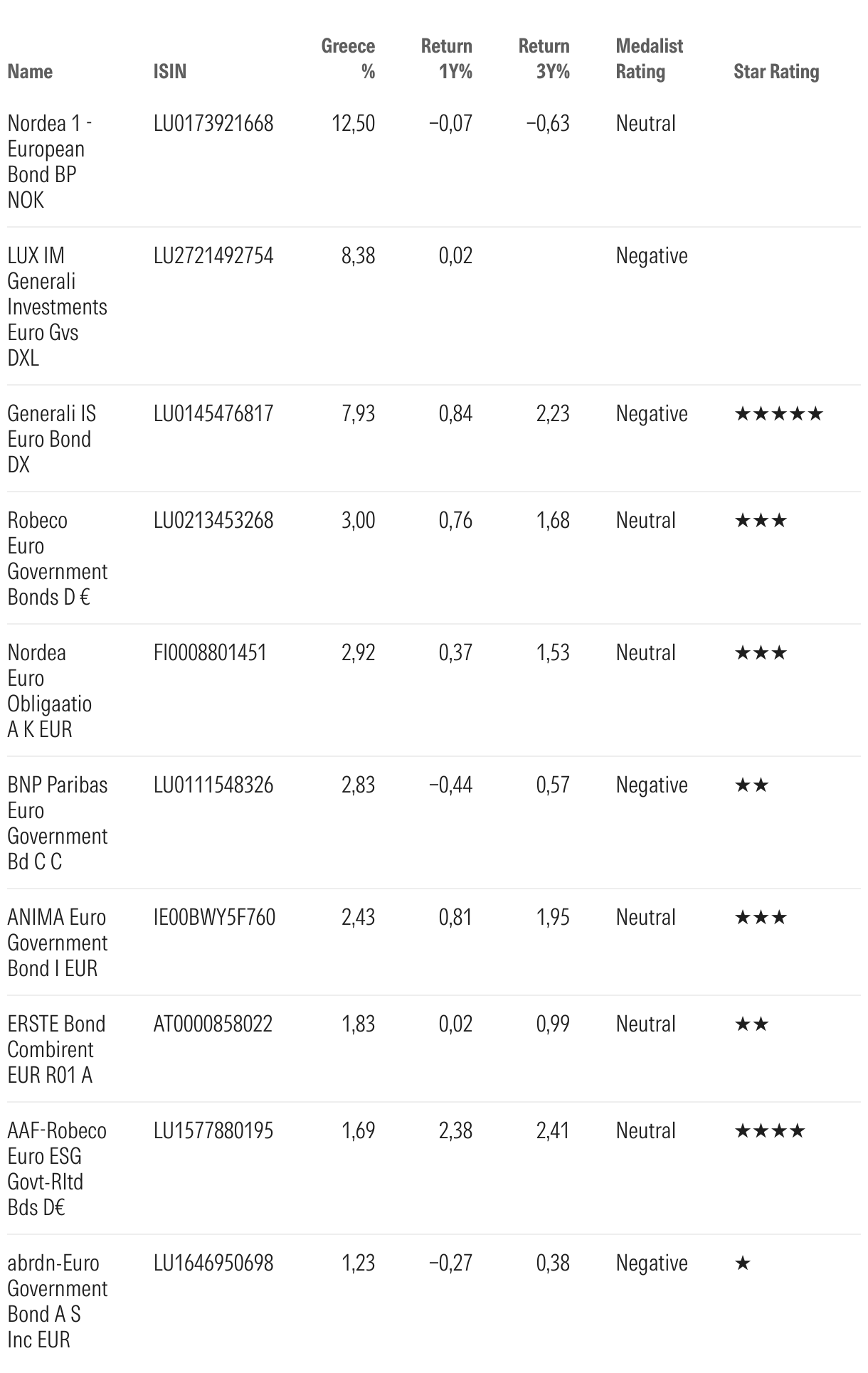 | Name | ISIN | Greece % | Return 1Y% | Return 3Y% | Medalist Rating | Star Rating |
|---|---|---|---|---|---|---|
| Nordea 1 - European Bond BP NOK | LU0173921668 | 12,50 | −0,07 | −0,63 | Neutral | |
| LUX IM Generali Investments Euro Gvs DXL | LU2721492754 | 8,38 | 0,02 | | Negative | |
| Generali IS Euro Bond DX | LU0145476817 | 7,93 | 0,84 | 2,23 | Negative | ★★★★★ |
| Robeco Euro Government Bonds D € | LU0213453268 | 3,00 | 0,76 | 1,68 | Neutral | ★★★ |
| Nordea Euro Obligaatio A K EUR | FI0008801451 | 2,92 | 0,37 | 1,53 | Neutral | ★★★ |
| BNP Paribas Euro Government Bd C C | LU0111548326 | 2,83 | −0,44 | 0,57 | Negative | ★★ |
| ANIMA Euro Government Bond I EUR | IE00BWY5F760 | 2,43 | 0,81 | 1,95 | Neutral | ★★★ |
| ERSTE Bond Combirent EUR R01 A | AT0000858022 | 1,83 | 0,02 | 0,99 | Neutral | ★★ |
| AAF-Robeco Euro ESG Govt-Rltd Bds D€ | LU1577880195 | 1,69 | 2,38 | 2,41 | Neutral | ★★★★ |
| abrdn-Euro Government Bond A S Inc EUR | LU1646950698 | 1,23 | −0,27 | 0,38 | Negative | ★ |